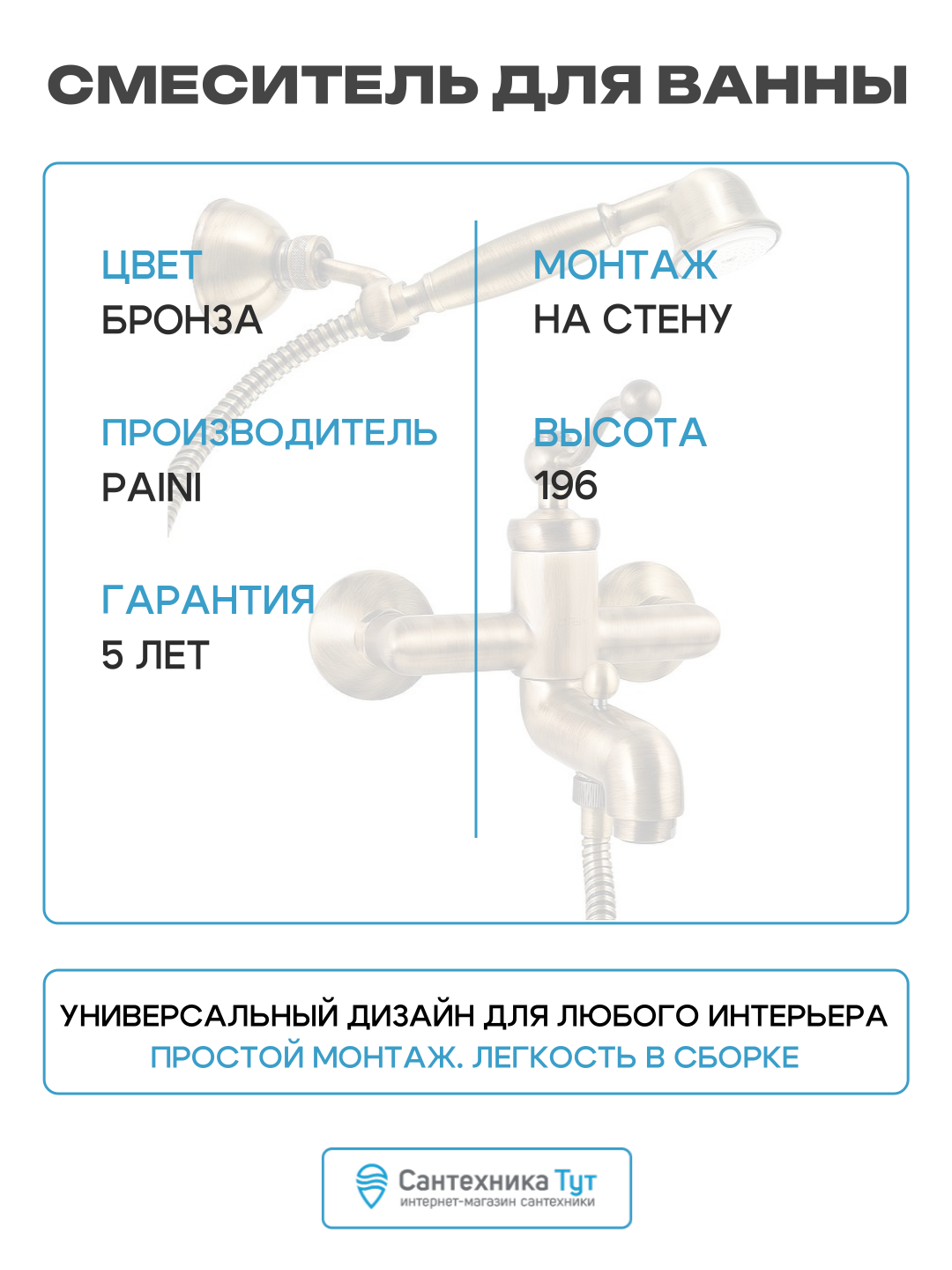 СМЕСИТЕЛЬ ДЛЯ ВАННЫ

ЦВЕТ
БРОНЗА

ПРОИЗВОДИТЕЛЬ
PAINI

ГАРАНТИЯ
5 ЛЕТ

МОНТАЖ
НА СТЕНУ

ВЫСОТА
196

УНИВЕРСАЛЬНЫЙ ДИЗАЙН ДЛЯ ЛЮБОГО ИНТЕРЬЕРА
ПРОСТОЙ МОНТАЖ. ЛЕГКОСТЬ В СБОРКЕ

Сантехника Тут
интернет-магазин сантехники